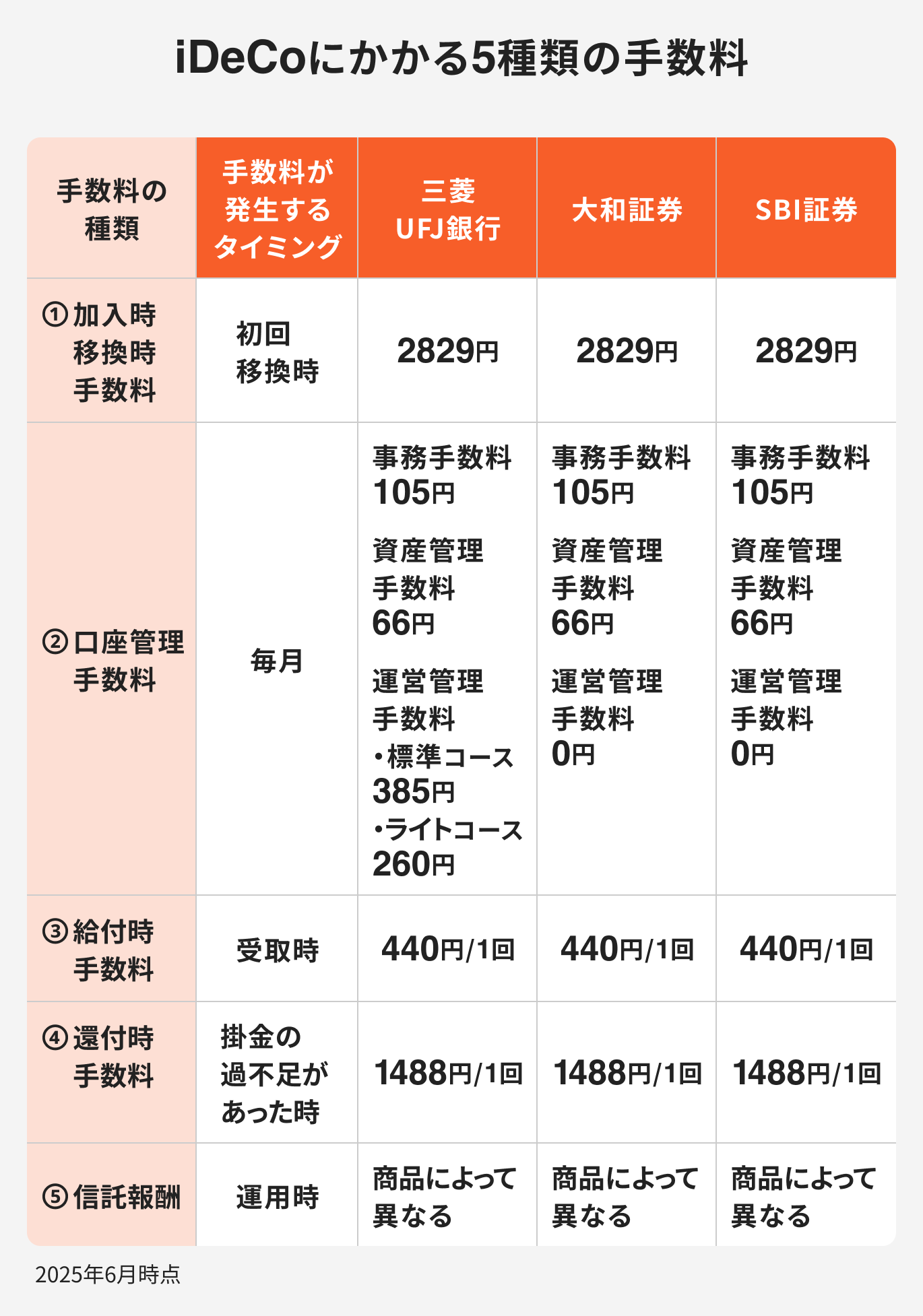 iDeCoにかかる5種類の手数料

| 手数料の種類 | 手数料が発生するタイミング | 三菱UFJ銀行 | 大和証券 | SBI証券 |
|---|---|---|---|---|
| ①加入時移換時手数料 | 初回移換時 | 2829円 | 2829円 | 2829円 |
| ②口座管理手数料 | 毎月 | 事務手数料 105円 資産管理手数料 66円 運営管理手数料 ・標準コース 385円 ・ライトコース 260円 | 事務手数料 105円 資産管理手数料 66円 運営管理手数料 0円 | 事務手数料 105円 資産管理手数料 66円 運営管理手数料 0円 |
| ③給付時手数料 | 受取時 | 440円/1回 | 440円/1回 | 440円/1回 |
| ④還付時手数料 | 掛金の過不足があった時 | 1488円/1回 | 1488円/1回 | 1488円/1回 |
| ⑤信託報酬 | 運用時 | 商品によって異なる | 商品によって異なる | 商品によって異なる |

2025年6月時点